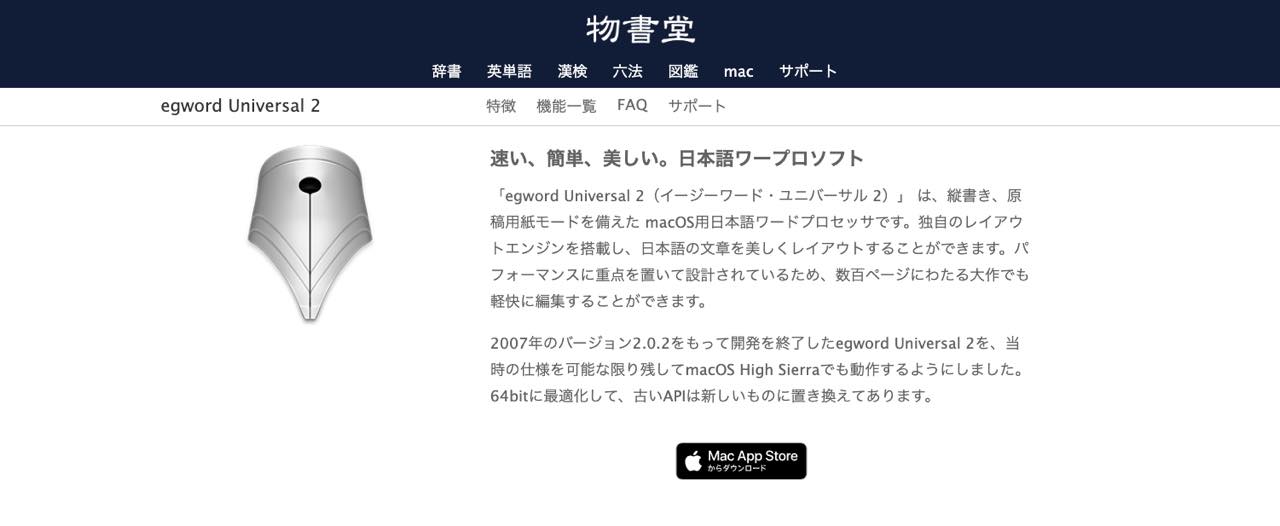 物書堂

辞書　英単語　漢検　六法　図鑑　mac　サポート

egword Universal 2

特徴　機能一覧　FAQ　サポート

速い、簡単、美しい。日本語ワープロソフト

「egword Universal 2（イージーワード・ユニバーサル 2）」 は、縦書き、原稿用紙モードを備えた macOS用日本語ワードプロセッサです。独自のレイアウトエンジンを搭載し、日本語の文章を美しくレイアウトすることができます。パフォーマンスに重点を置いて設計されているため、数百ページにわたる大作でも軽快に編集することができます。

2007年のバージョン2.0.2をもって開発を終了したegword Universal 2を、当時の仕様を可能な限り残してmacOS High Sierraでも動作するようにしました。64bitに最適化して、古いAPIは新しいものに置き換えてあります。

Mac App Store からダウンロード